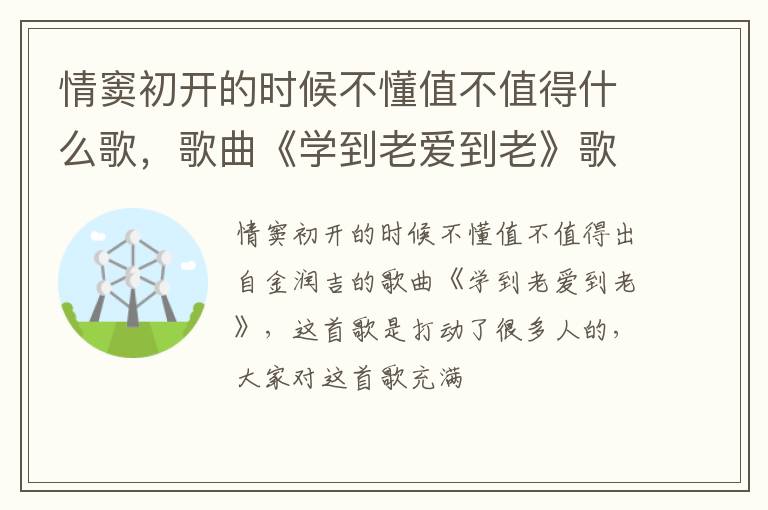 情窦初开的时候不懂值不值得什么歌，歌曲《学到老爱到老》歌

情窦初开的时候不懂值不值得出自金润吉的歌曲《学到老爱到老》，这首歌是打动了很多人的，大家对这首歌充满